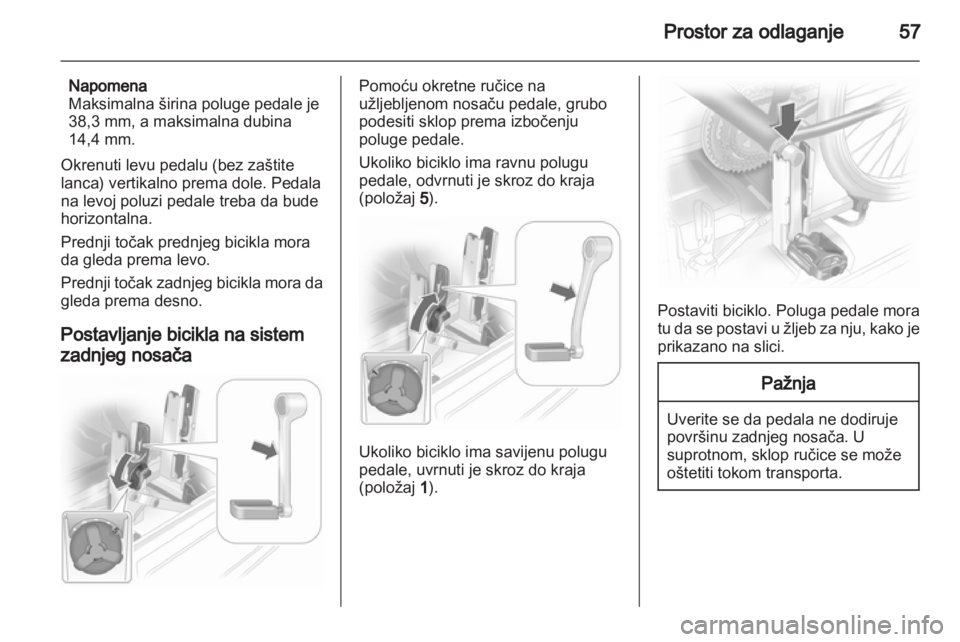 Prostor za odlaganje 57

Napomena
Maksimalna širina poluge pedale je 38,3 mm, a maksimalna dubina 14,4 mm.

Okrenuti levu pedalu (bez zaštite lanca) vertikalno prema dole. Pedala na levoj poluzi pedale treba da bude horizontalna.

Prednji točak prednjeg bicikla mora da gleda prema levo.

Prednji točak zadnjeg bicikla mora da gleda prema desno.

Postavljanje bicikla na sistem zadnjeg nosača

Pomoću okretne ručice na užljebljenom nosaču pedale, grubo podesiti sklop prema izbočenju poluge pedale.

Ukoliko biciklo ima ravnu polugu pedale, odvrnuti je skroz do kraja (položaj 5).

Ukoliko biciklo ima savijenu polugu pedale, uvrnuti je skroz do kraja (položaj 1).

Postaviti biciklo. Poluga pedale mora tu da se postavi u žljeb za nju, kako je prikazano na slici.

Pažnja

Uverite se da pedala ne dodiruje površinu zadnjeg nosača. U suprotnom, sklop ručice se može oštetiti tokom transporta.

carmanualsonline.info